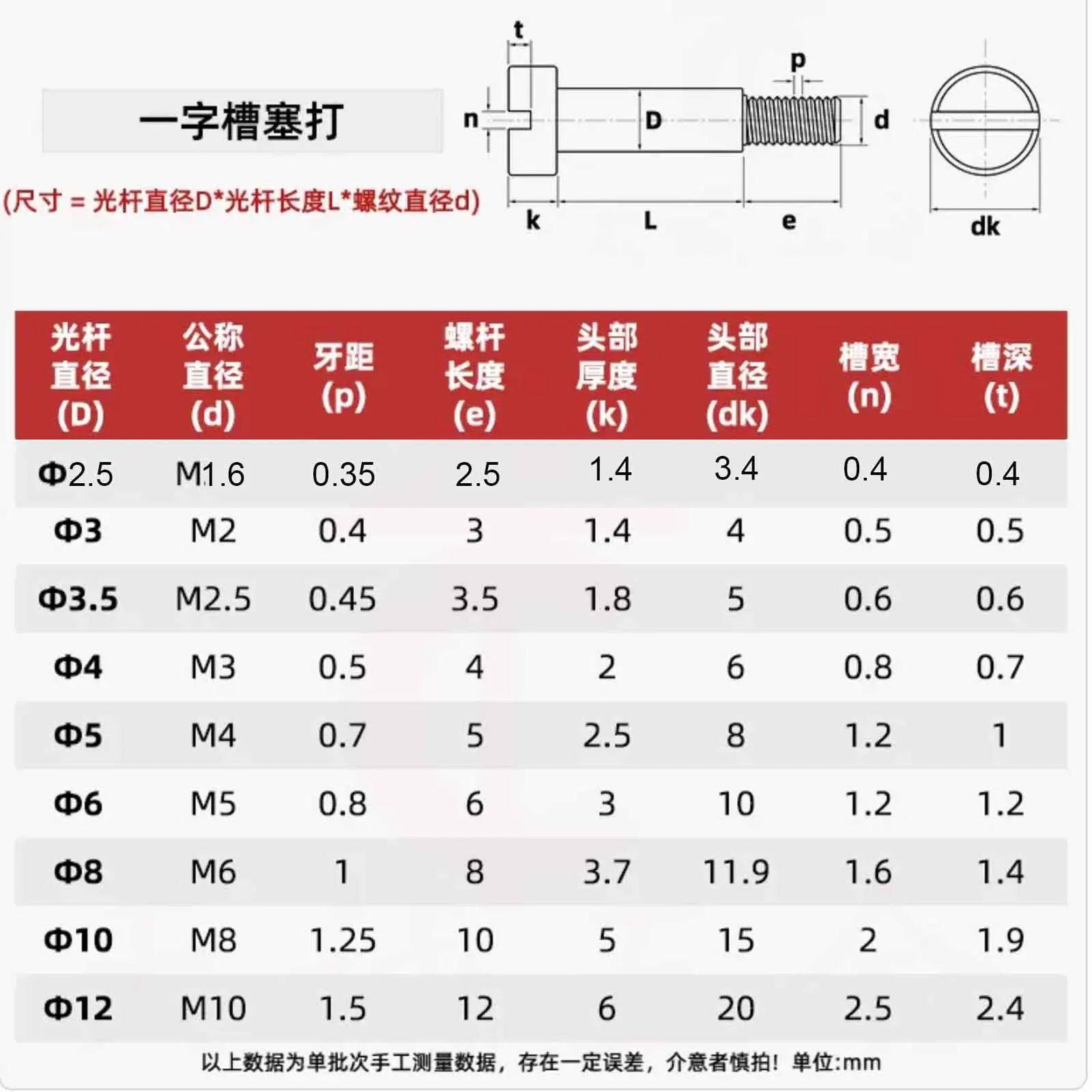 一字槽塞打

(尺寸 = 光杆直径D*光杆长度L*螺纹直径d)

t
p
n
D
d
k
L
e
dk

| 光杆直径(D) | 公称直径(d) | 牙距(p) | 螺杆长度(e) | 头部厚度(k) | 头部直径(dk) | 槽宽(n) | 槽深(t) |
|---|---|---|---|---|---|---|---|
| Φ2.5 | M1.6 | 0.35 | 2.5 | 1.4 | 3.4 | 0.4 | 0.4 |
| Φ3 | M2 | 0.4 | 3 | 1.4 | 4 | 0.5 | 0.5 |
| Φ3.5 | M2.5 | 0.45 | 3.5 | 1.8 | 5 | 0.6 | 0.6 |
| Φ4 | M3 | 0.5 | 4 | 2 | 6 | 0.8 | 0.7 |
| Φ5 | M4 | 0.7 | 5 | 2.5 | 8 | 1.2 | 1 |
| Φ6 | M5 | 0.8 | 6 | 3 | 10 | 1.2 | 1.2 |
| Φ8 | M6 | 1 | 8 | 3.7 | 11.9 | 1.6 | 1.4 |
| Φ10 | M8 | 1.25 | 10 | 5 | 15 | 2 | 1.9 |
| Φ12 | M10 | 1.5 | 12 | 6 | 20 | 2.5 | 2.4 |

以上数据为单批次手工测量数据，存在一定误差，介意者慎拍！单位:mm